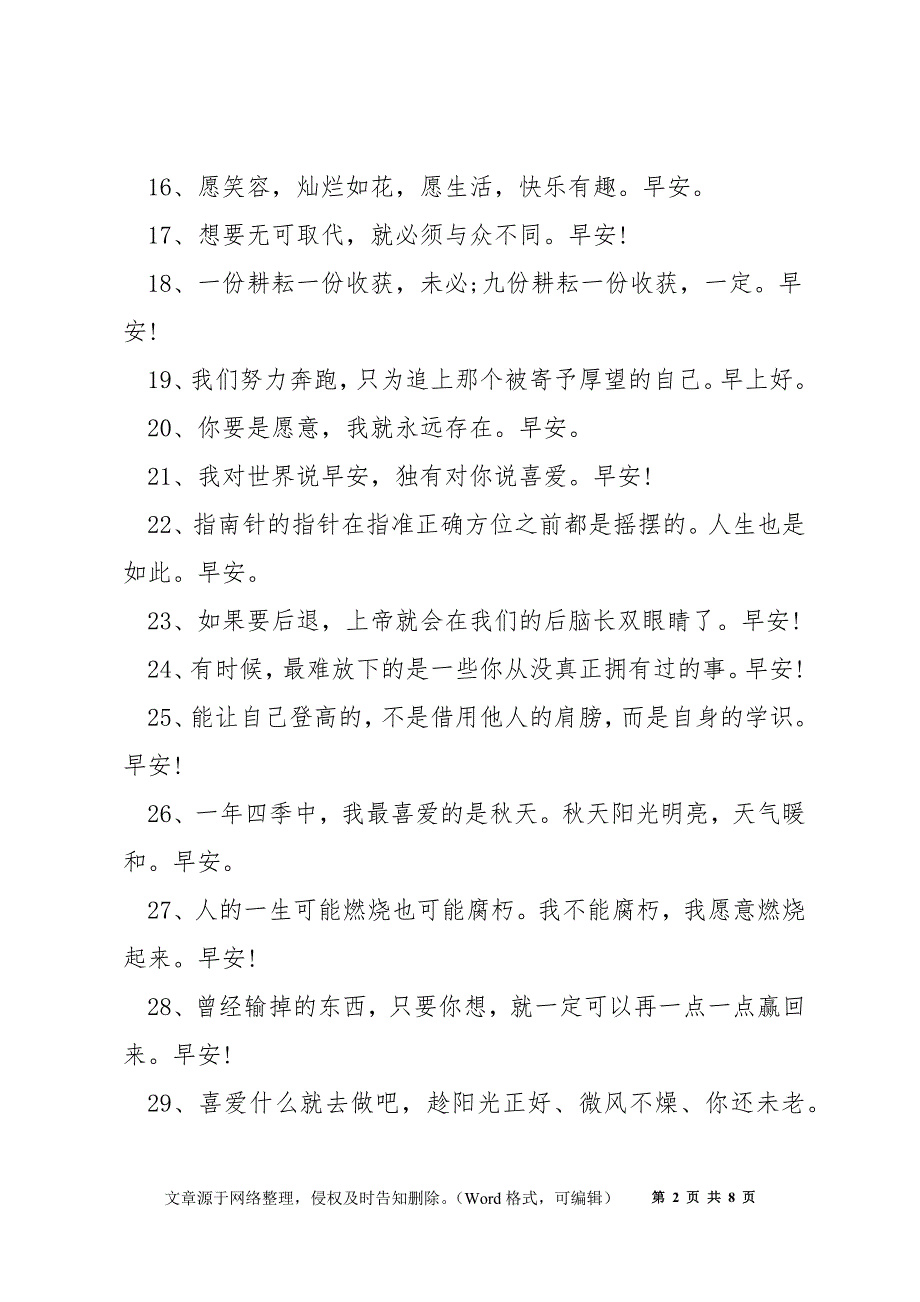 16、愿笑容，灿烂如花，愿生活，快乐有趣。早安。

17、想要无可取代，就必须与众不同。早安!

18、一份耕耘一份收获，未必;九份耕耘一份收获，一定。早安!

19、我们努力奔跑，只为追上那个被寄予厚望的自己。早上好。

20、你要是愿意，我就永远存在。早安。

21、我对世界说早安，独有对你说喜爱。早安!

22、指南针的指针在指准正确方位之前都是摇摆的。人生也是如此。早安。

23、如果要后退，上帝就会在我们的后脑长双眼睛了。早安!

24、有时候，最难放下的是一些你从没真正拥有过的事。早安!

25、能让自己登高的，不是借用他人的肩膀，而是自身的学识。早安!

26、一年四季中，我最喜爱的是秋天。秋天阳光明亮，天气暖和。早安。

27、人的一生可能燃烧也可能腐朽。我不能腐朽，我愿意燃烧起来。早安!

28、曾经输掉的东西，只要你想，就一定可以再一点一点赢回来。早安!

29、喜爱什么就去做吧，趁阳光正好、微风不燥、你还未老。

文章源于网络整理，侵权及时告知删除。（Word 格式，可编辑） 第 2 页 共 8 页